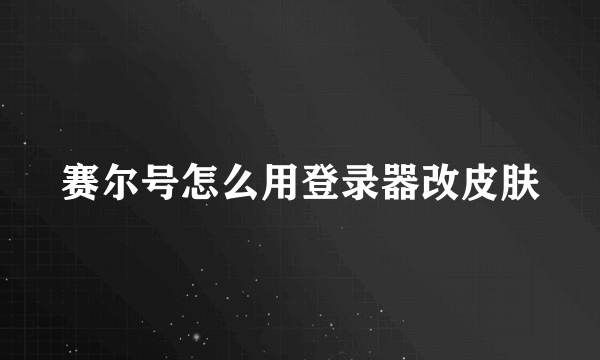 赛尔号怎么用登录器改皮肤